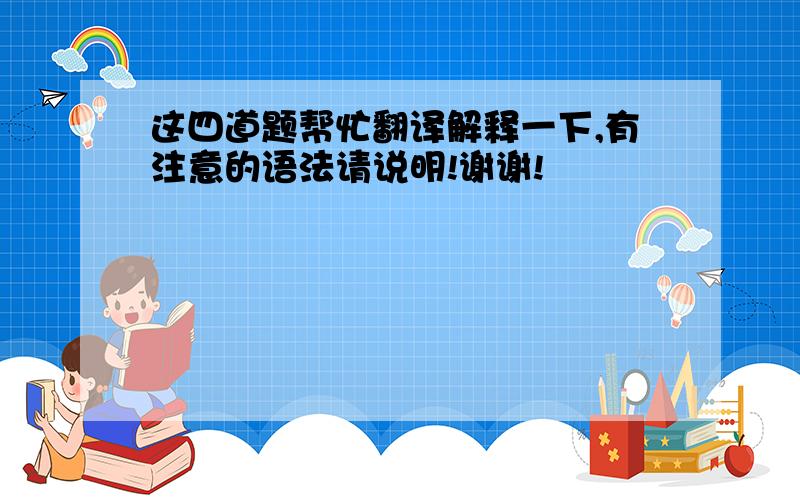 这四道题帮忙翻译解释一下,有注意的语法请说明!谢谢!